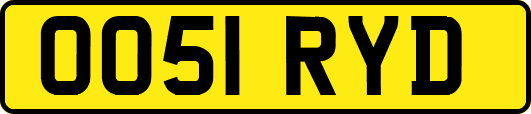 OO51 RYD